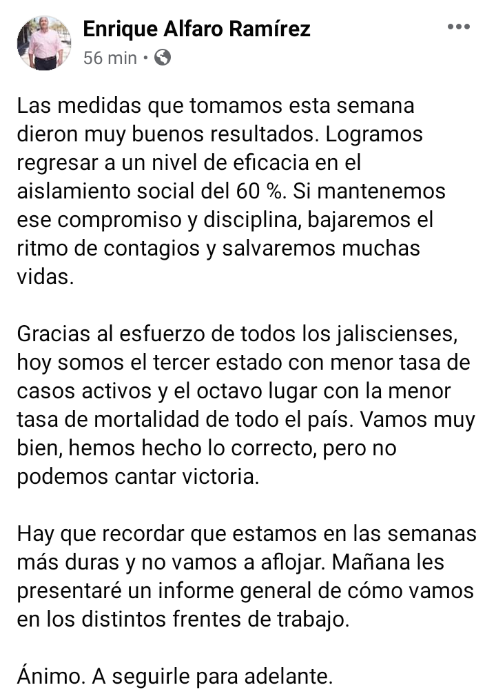 Enrique Alfaro Ramírez
56 min ·

Las medidas que tomamos esta semana dieron muy buenos resultados. Logramos regresar a un nivel de eficacia en el aislamiento social del 60 %. Si mantenemos ese compromiso y disciplina, bajaremos el ritmo de contagios y salvaremos muchas vidas.

Gracias al esfuerzo de todos los jaliscienses, hoy somos el tercer estado con menor tasa de casos activos y el octavo lugar con la menor tasa de mortalidad de todo el país. Vamos muy bien, hemos hecho lo correcto, pero no podemos cantar victoria.

Hay que recordar que estamos en las semanas más duras y no vamos a aflojar. Mañana les presentaré un informe general de cómo vamos en los distintos frentes de trabajo.

Ánimo. A seguirle para adelante.